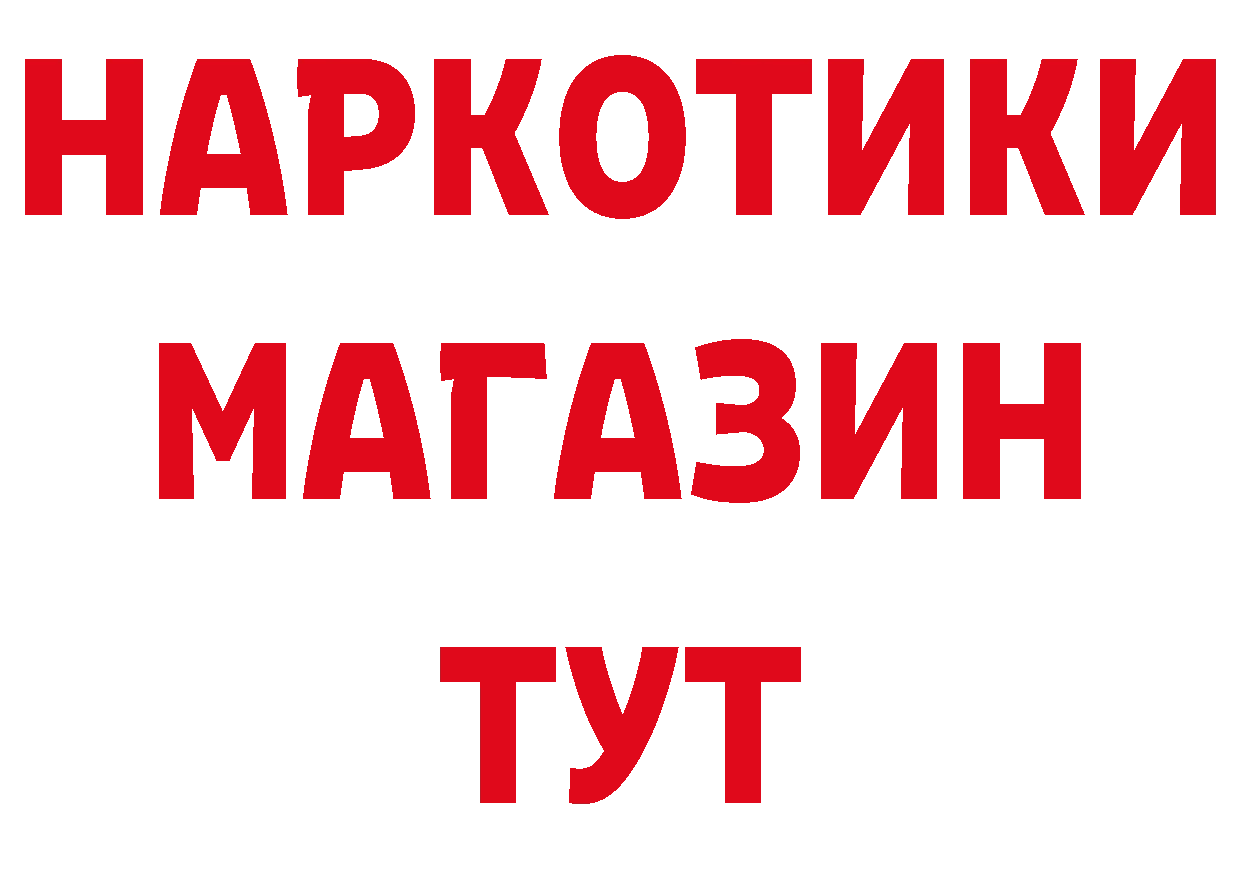 НАРКОТИКИ
МАГАЗИН
ТУТ